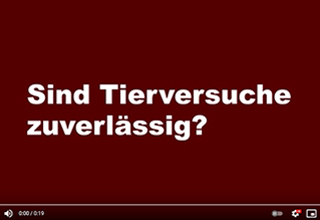 Sind Tierversuche zuverlässig?

0:00 / 0:19